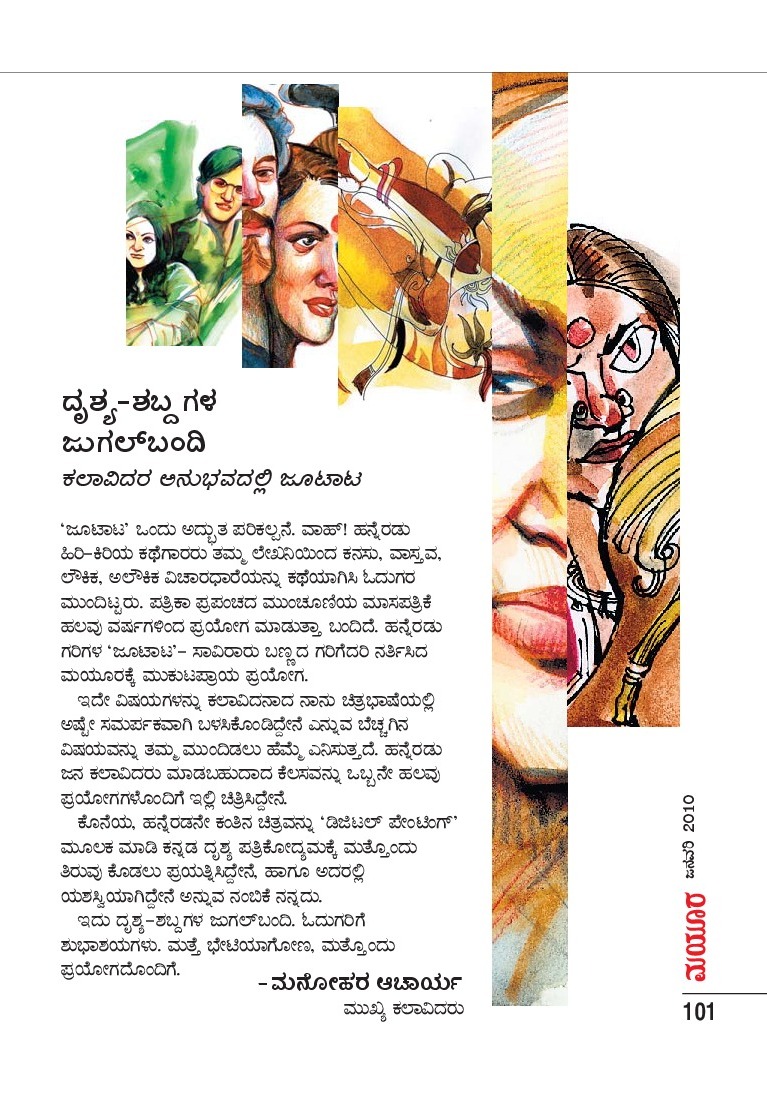 ದೃಶ್ಯ-ಶಬ್ದಗಳ ಜುಗಲ್‌ಬಂದಿ

ಕಲಾವಿದರ ಅನುಭವದಲ್ಲಿ ಜೂಟಾಟ

'ಜೂಟಾಟ' ಒಂದು ಅದ್ಭುತ ಪರಿಕಲ್ಪನೆ. ವಾಹ್! ಹನ್ನೆರಡು ಹಿರಿ-ಕಿರಿಯ ಕಥೆಗಾರರು ತಮ್ಮ ಲೇಖನಿಯಿಂದ ಕನಸು, ವಾಸ್ತವ, ಲೌಕಿಕ, ಅಲೌಕಿಕ ವಿಚಾರಧಾರೆಯನ್ನು ಕಥೆಯಾಗಿಸಿ ಓದುಗರ ಮುಂದಿಟ್ಟರು. ಪತ್ರಿಕಾ ಪ್ರಪಂಚದ ಮುಂಚೂಣಿಯ ಮಾಸಪತ್ರಿಕೆ ಹಲವು ವರ್ಷಗಳಿಂದ ಪ್ರಯೋಗ ಮಾಡುತ್ತಾ ಬಂದಿದೆ. ಹನ್ನೆರಡು ಗರಿಗಳ 'ಜೂಟಾಟ'- ಸಾವಿರಾರು ಬಣ್ಣದ ಗರಿಗೆದರಿ ನರ್ತಿಸಿದ ಮಯೂರಕ್ಕೆ ಮುಕುಟಪ್ರಾಯ ಪ್ರಯೋಗ.

ಇದೇ ವಿಷಯಗಳನ್ನು ಕಲಾವಿದನಾದ ನಾನು ಚಿತ್ರಭಾಷೆಯಲ್ಲಿ ಅಷ್ಟೇ ಸಮರ್ಪಕವಾಗಿ ಬಳಸಿಕೊಂಡಿದ್ದೇನೆ ಎನ್ನುವ ಬೆಚ್ಚಗಿನ ವಿಷಯವನ್ನು ತಮ್ಮ ಮುಂದಿಡಲು ಹೆಮ್ಮೆ ಎನಿಸುತ್ತದೆ. ಹನ್ನೆರಡು ಜನ ಕಲಾವಿದರು ಮಾಡಬಹುದಾದ ಕೆಲಸವನ್ನು ಒಬ್ಬನೇ ಹಲವು ಪ್ರಯೋಗಗಳೊಂದಿಗೆ ಇಲ್ಲಿ ಚಿತ್ರಿಸಿದ್ದೇನೆ.

ಕೊನೆಯ, ಹನ್ನೆರಡನೇ ಕಂತಿನ ಚಿತ್ರವನ್ನು 'ಡಿಜಿಟಲ್ ಪೇಂಟಿಂಗ್' ಮೂಲಕ ಮಾಡಿ ಕನ್ನಡ ದೃಶ್ಯ ಪತ್ರಿಕೋದ್ಯಮಕ್ಕೆ ಮತ್ತೊಂದು ತಿರುವು ಕೊಡಲು ಪ್ರಯತ್ನಿಸಿದ್ದೇನೆ, ಹಾಗೂ ಅದರಲ್ಲಿ ಯಶಸ್ವಿಯಾಗಿದ್ದೇನೆ ಅನ್ನುವ ನಂಬಿಕೆ ನನ್ನದು.

ಇದು ದೃಶ್ಯ-ಶಬ್ದಗಳ ಜುಗಲ್‌ಬಂದಿ. ಓದುಗರಿಗೆ ಶುಭಾಶಯಗಳು. ಮತ್ತೆ ಭೇಟಿಯಾಗೋಣ, ಮತ್ತೊಂದು ಪ್ರಯೋಗದೊಂದಿಗೆ.

- ಮನೋಹರ ಆಚಾರ್ಯ
ಮುಖ್ಯ ಕಲಾವಿದರು

ಮಯೂರ ಜನವರಿ 2010

101